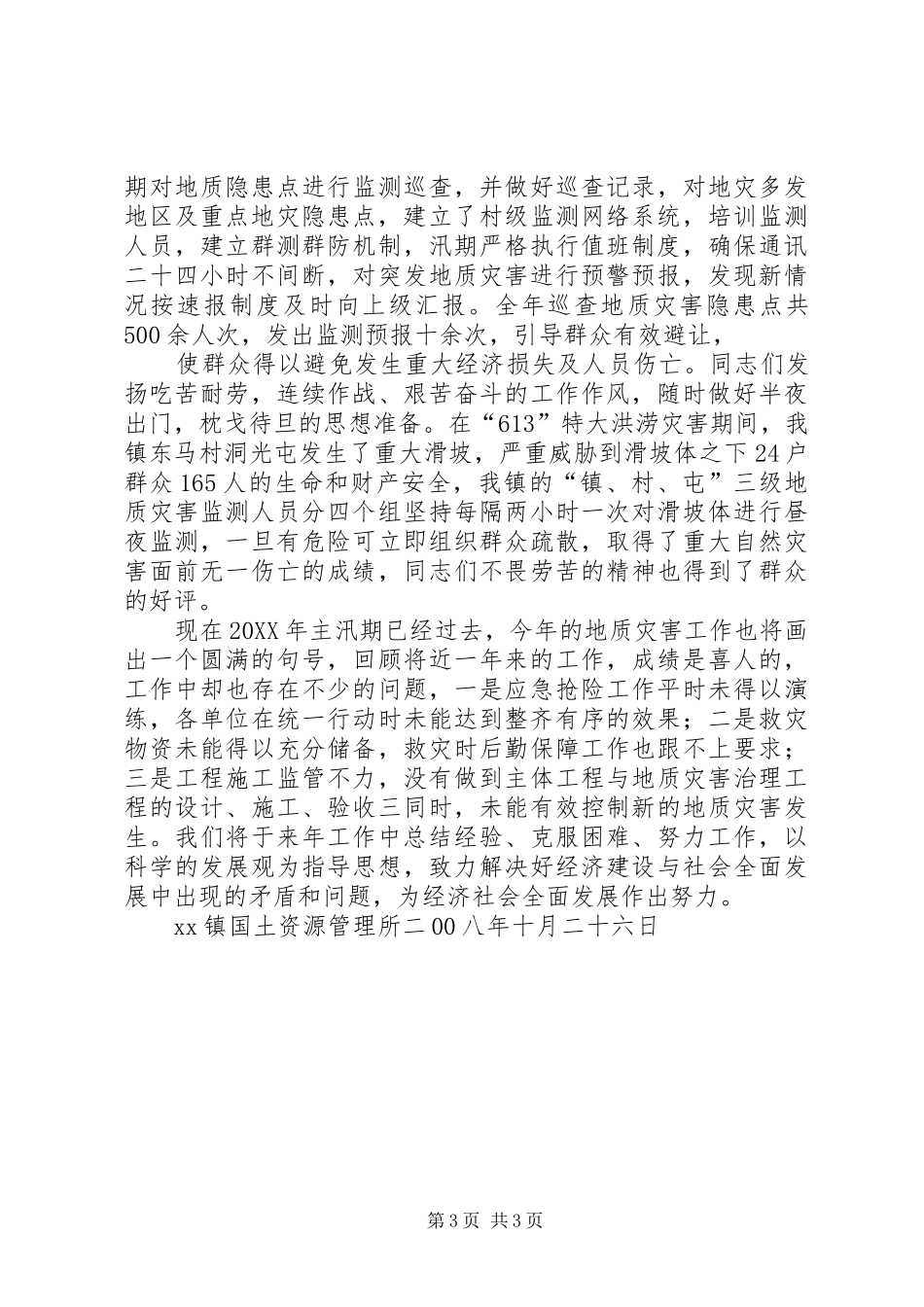 期对地质隐患点进行监测巡查，并做好巡查记录，对地灾多发地区及重点地灾隐患点，建立了村级监测网络系统，培训监测人员，建立群测群防机制，汛期严格执行值班制度，确保通讯二十四小时不间断，对突发地质灾害进行预警预报，发现新情况按速报制度及时向上级汇报。全年巡查地质灾害隐患点共500余人次，发出监测预报十余次，引导群众有效避让，

使群众得以避免发生重大经济损失及人员伤亡。同志们发扬吃苦耐劳，连续作战、艰苦奋斗的工作作风，随时做好半夜出门，枕戈待旦的思想准备。在“613”特大洪涝灾害期间，我镇东马村洞光屯发生了重大滑坡，严重威胁到滑坡体之下24户群众165人的生命和财产安全，我镇的“镇、村、屯”三级地质灾害监测人员分四个组坚持每隔两小时一次对滑坡体进行昼夜监测，一旦有危险可立即组织群众疏散，取得了重大自然灾害面前无一伤亡的成绩，同志们不畏劳苦的精神也得到了群众的好评。

现在20XX年主汛期已经过去，今年的地质灾害工作也将画出一个圆满的句号，回顾将近一年来的工作，成绩是喜人的，工作中却也存在不少的问题，一是应急抢险工作平时未得以演练，各单位在统一行动时未能达到整齐有序的效果；二是救灾物资未能得以充分储备，救灾时后勤保障工作也跟不上要求；三是工程施工监管不力，没有做到主体工程与地质灾害治理工程的设计、施工、验收三同时，未能有效控制新的地质灾害发生。我们将于来年工作中总结经验、克服困难、努力工作，以科学的发展观为指导思想，致力解决好经济建设与社会全面发展中出现的矛盾和问题，为经济社会全面发展作出努力。

xx镇国土资源管理所二00八年十月二十六日

第3页 共3页